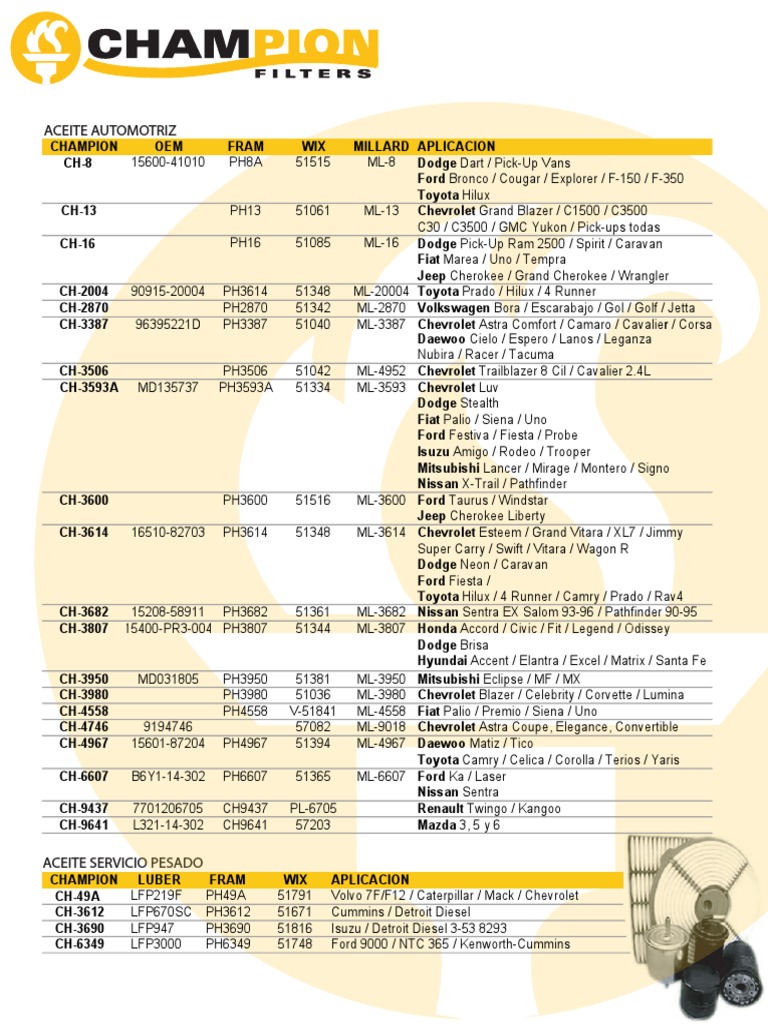 CHAMPION
FILTERS

ACEITE AUTOMOTRIZ

| CHAMPION | OEM | FRAM | WIX | MILLARD | APLICACION |
|---|---|---|---|---|---|
| CH-8 | 15600-41010 | PH8A | 51515 | ML-8 | Dodge Dart / Pick-Up Vans Ford Bronco / Cougar / Explorer / F-150 / F-350 Toyota Hilux |
| CH-13 | | PH13 | 51061 | ML-13 | Chevrolet Grand Blazer / C1500 / C3500 C30 / C3500 / GMC Yukon / Pick-ups todas |
| CH-16 | | PH16 | 51085 | ML-16 | Dodge Pick-Up Ram 2500 / Spirit / Caravan Fiat Marea / Uno / Tempra Jeep Cherokee / Grand Cherokee / Wrangler |
| CH-2004 | 90915-20004 | PH3614 | 51348 | ML-20004 | Toyota Prado / Hilux / 4 Runner |
| CH-2870 | | PH2870 | 51342 | ML-2870 | Volkswagen Bora / Escarabajo / Gol / Golf / Jetta |
| CH-3387 | 96395221D | PH3387 | 51040 | ML-3387 | Chevrolet Astra Comfort / Camaro / Cavalier / Corsa Daewoo Cielo / Espero / Lanos / Leganza Nubira / Racer / Tacuma |
| CH-3506 | | PH3506 | 51042 | ML-4952 | Chevrolet Trailblazer 8 Cil / Cavalier 2.4L |
| CH-3593A | MD135737 | PH3593A | 51334 | ML-3593 | Chevrolet Luv Dodge Stealth Fiat Palio / Siena / Uno Ford Festiva / Fiesta / Probe Isuzu Amigo / Rodeo / Trooper Mitsubishi Lancer / Mirage / Montero / Signo Nissan X-Trail / Pathfinder |
| CH-3600 | | PH3600 | 51516 | ML-3600 | Ford Taurus / Windstar Jeep Cherokee Liberty |
| CH-3614 | 16510-82703 | PH3614 | 51348 | ML-3614 | Chevrolet Esteem / Grand Vitara / XL7 / Jimmy Super Carry / Swift / Vitara / Wagon R Dodge Neon / Caravan Ford Fiesta / Toyota Hilux / 4 Runner / Camry / Prado / Rav4 |
| CH-3682 | 15208-58911 | PH3682 | 51361 | ML-3682 | Nissan Sentra EX Salom 93-96 / Pathfinder 90-95 |
| CH-3807 | I5400-PR3-004 | PH3807 | 51344 | ML-3807 | Honda Accord / Civic / Fit / Legend / Odissey Dodge Brisa Hyundai Accent / Elantra / Excel / Matrix / Santa Fe |
| CH-3950 | MD031805 | PH3950 | 51381 | ML-3950 | Mitsubishi Eclipse / MF / MX |
| CH-3980 | | PH3980 | 51036 | ML-3980 | Chevrolet Blazer / Celebrity / Corvette / Lumina |
| CH-4558 | | PH4558 | V-51841 | ML-4558 | Fiat Palio / Premio / Siena / Uno |
| CH-4746 | 9194746 | | 57082 | ML-9018 | Chevrolet Astra Coupe, Elegance, Convertible |
| CH-4967 | 15601-87204 | PH4967 | 51394 | ML-4967 | Daewoo Matiz / Tico Toyota Camry / Celica / Corolla / Terios / Yaris |
| CH-6607 | B6Y1-14-302 | PH6607 | 51365 | ML-6607 | Ford Ka / Laser Nissan Sentra |
| CH-9437 | 7701206705 | CH9437 | PL-6705 | | Renault Twingo / Kangoo |
| CH-9641 | L321-14-302 | CH9641 | 57203 | | Mazda 3, 5 y 6 |

ACEITE SERVICIO PESADO

| CHAMPION | LUBER | FRAM | WIX | APLICACION |
|---|---|---|---|---|
| CH-49A | LFP219F | PH49A | 51791 | Volvo 7F/F12 / Caterpillar / Mack / Chevrolet |
| CH-3612 | LFP670SC | PH3612 | 51671 | Cummins / Detroit Diesel |
| CH-3690 | LFP947 | PH3690 | 51816 | Isuzu / Detroit Diesel 3-53 8293 |
| CH-6349 | LFP3000 | PH6349 | 51748 | Ford 9000 / NTC 365 / Kenworth-Cummins |